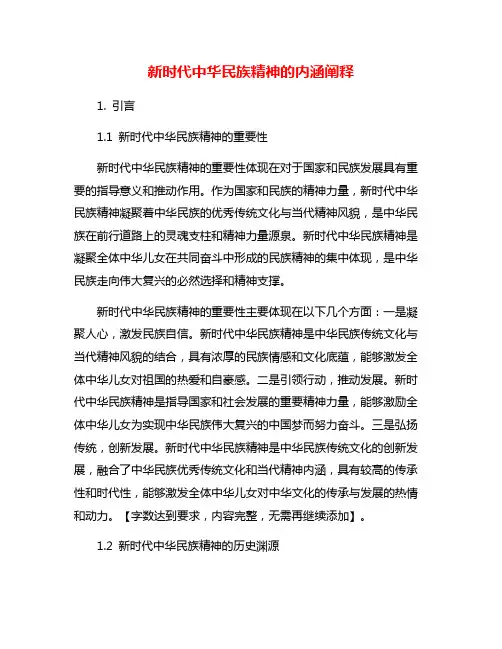 新时代中华民族精神的内涵阐释

1. 引言

1.1 新时代中华民族精神的重要性

新时代中华民族精神的重要性体现在对于国家和民族发展具有重要的指导意义和推动作用。作为国家和民族的精神力量，新时代中华民族精神凝聚着中华民族的优秀传统文化与当代精神风貌，是中华民族在前行道路上的灵魂支柱和精神力量源泉。新时代中华民族精神是凝聚全体中华儿女在共同奋斗中形成的民族精神的集中体现，是中华民族走向伟大复兴的必然选择和精神支撑。

新时代中华民族精神的重要性主要体现在以下几个方面：一是凝聚人心，激发民族自信。新时代中华民族精神是中华民族传统文化与当代精神风貌的结合，具有浓厚的民族情感和文化底蕴，能够激发全体中华儿女对祖国的热爱和自豪感。二是引领行动，推动发展。新时代中华民族精神是指导国家和社会发展的重要精神力量，能够激励全体中华儿女为实现中华民族伟大复兴的中国梦而努力奋斗。三是弘扬传统，创新发展。新时代中华民族精神是中华民族传统文化的创新发展，融合了中华民族优秀传统文化和当代精神内涵，具有较高的传承性和时代性，能够激发全体中华儿女对中华文化的传承与发展的热情和动力。【字数达到要求，内容完整，无需再继续添加】。

1.2 新时代中华民族精神的历史渊源